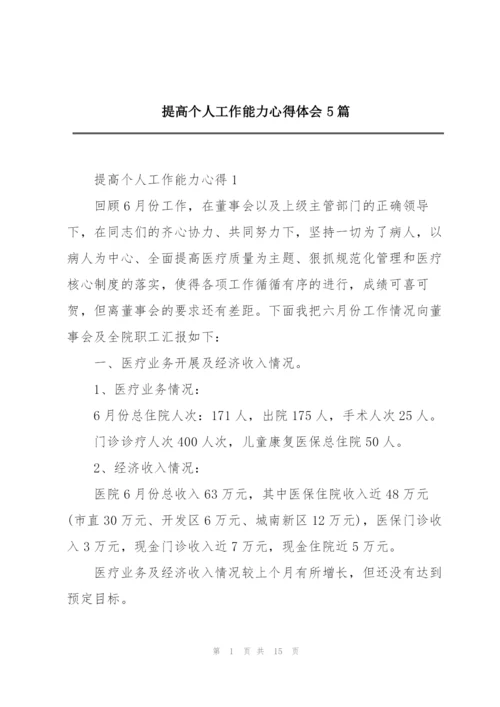 提高个人工作能力心得体会 5 篇

提高个人工作能力心得 1

回顾 6 月份工作，在董事会以及上级主管部门的正确领导下，在同志们的齐心协力、共同努力下，坚持一切为了病人，以病人为中心、全面提高医疗质量为主题、狠抓规范化管理和医疗核心制度的落实，使得各项工作循循有序的进行，成绩可喜可贺，但离董事会的要求还有差距。下面我把六月份工作情况向董事会及全院职工汇报如下：

一、医疗业务开展及经济收入情况。

1、医疗业务情况：

6 月份总住院人次：171 人，出院 175 人，手术人次 25 人。

门诊诊疗人次 400 人次，儿童康复医保总住院 50 人。

2、经济收入情况：

医院 6 月份总收入 63 万元，其中医保住院收入近 48 万元（市直 30 万元、开发区 6 万元、城南新区 12 万元），医保门诊收入 3 万元，现金门诊收入近 7 万元，现金住院近 5 万元。

医疗业务及经济收入情况较上个月有所增长，但还没有达到预定目标。

第 1 页 共 15 页